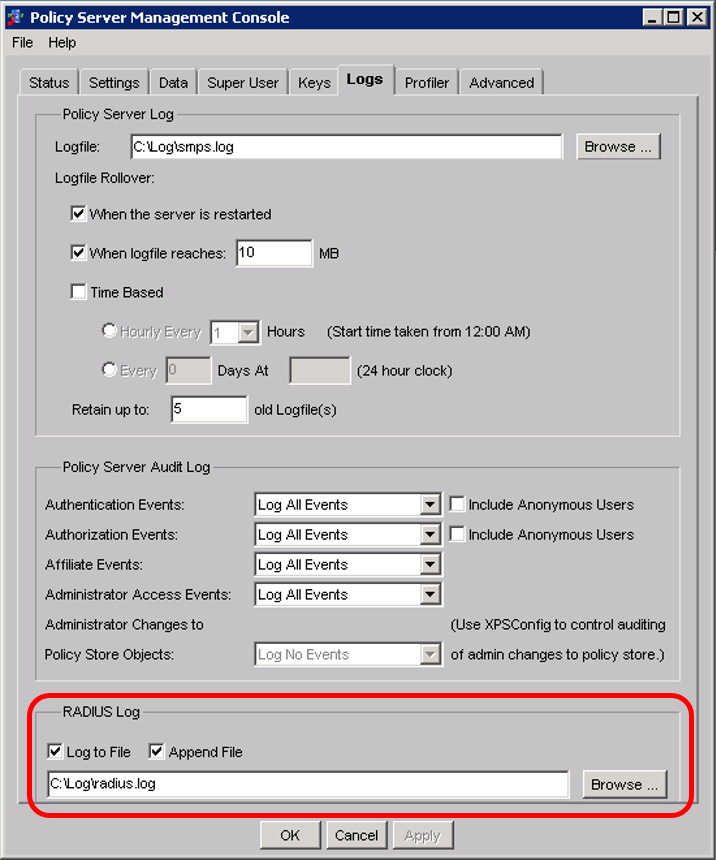 Policy Server Management Console

File Help

Status Settings Data Super User Keys Logs Profiler Advanced

Policy Server Log

Logfile: C:\Log\smps.log Browse ...

Logfile Rollover:

When the server is restarted

When logfile reaches: 10 MB

Time Based

Hourly Every 1 Hours (Start time taken from 12:00 AM)

Every 0 Days At (24 hour clock)

Retain up to: 5 old Logfile(s)

Policy Server Audit Log

Authentication Events: Log All Events Include Anonymous Users

Authorization Events: Log All Events Include Anonymous Users

Affiliate Events: Log All Events

Administrator Access Events: Log All Events

Administrator Changes to (Use XPSConfig to control auditing

Policy Store Objects: Log No Events of admin changes to policy store.)

RADIUS Log

Log to File Append File

C:\Log\radius.log Browse ...

OK Cancel Apply